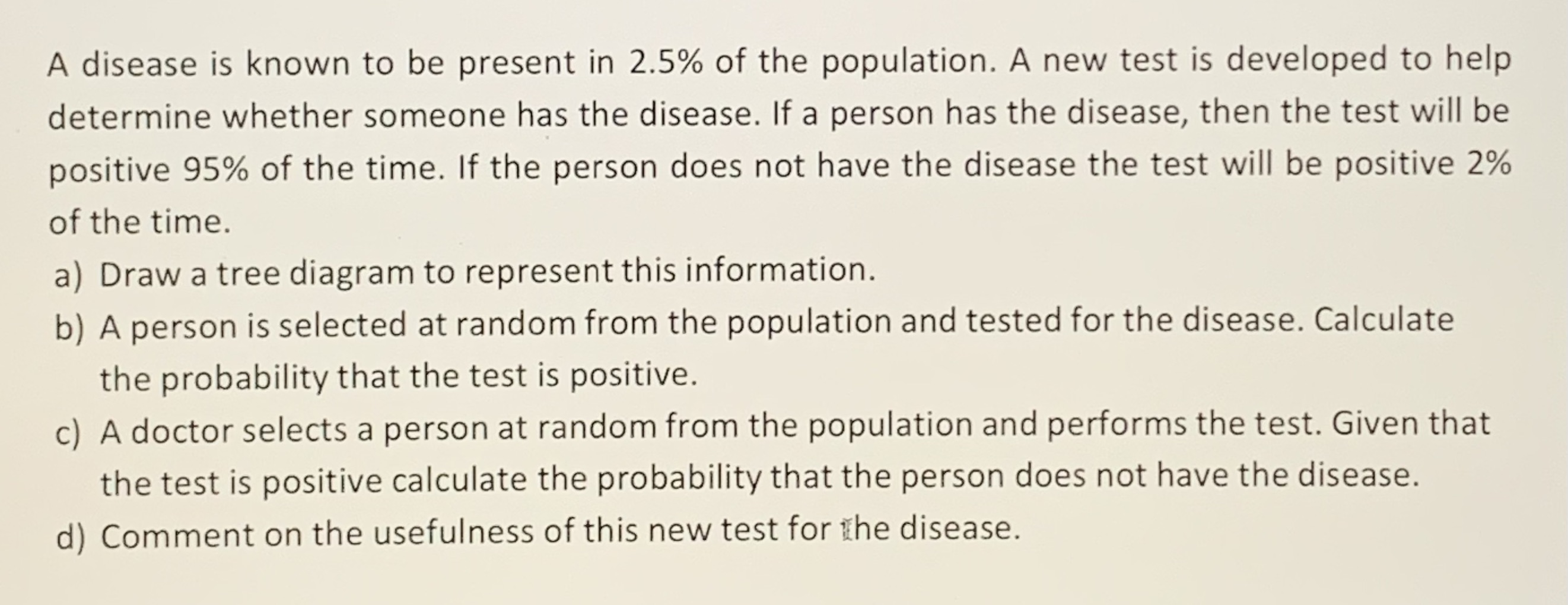 A disease is known to be present in 2.5% of the population. A new test is developed to help determine whether someone has the disease. If a person has the disease, then the test will be positive 95% of the time. If the person does not have the disease the test will be positive 2% of the time.

a) Draw a tree diagram to represent this information.
b) A person is selected at random from the population and tested for the disease. Calculate the probability that the test is positive.
c) A doctor selects a person at random from the population and performs the test. Given that the test is positive calculate the probability that the person does not have the disease.
d) Comment on the usefulness of this new test for the disease.